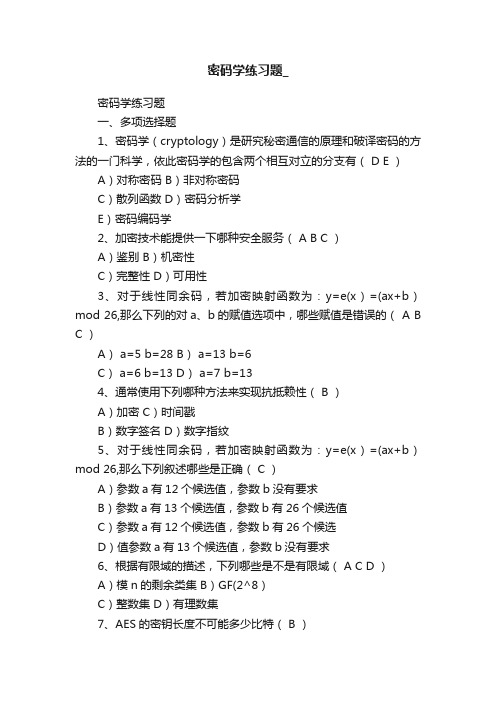 密码学练习题_

密码学练习题

一、多项选择题

1、密码学（cryptology）是研究秘密通信的原理和破译密码的方法的一门科学，依此密码学的包含两个相互对立的分支有（ D E ）

A）对称密码 B）非对称密码

C）散列函数 D）密码分析学

E）密码编码学

2、加密技术能提供一下哪种安全服务（ A B C ）

A）鉴别 B）机密性

C）完整性 D）可用性

3、对于线性同余码，若加密映射函数为：y=e(x）=(ax+b）mod 26,那么下列的对 a、b 的赋值选项中，哪些赋值是错误的（ A B C ）

A） a=5 b=28 B） a=13 b=6

C） a=6 b=13 D） a=7 b=13

4、通常使用下列哪种方法来实现抗抵赖性（ B ）

A）加密 C）时间戳

B）数字签名 D）数字指纹

5、对于线性同余码，若加密映射函数为：y=e(x）=(ax+b）mod 26,那么下列叙述哪些是正确（ C ）

A）参数 a 有 12 个候选值，参数 b 没有要求

B）参数 a 有 13 个候选值，参数 b 有 26 个候选值

C）参数 a 有 12 个候选值，参数 b 有 26 个候选

D）值参数 a 有 13 个候选值，参数 b 没有要求

6、根据有限域的描述，下列哪些是不是有限域（ A C D ）

A）模 n 的剩余类集 B）GF(2^8）

C）整数集 D）有理数集

7、AES 的密钥长度不可能多少比特（ B ）